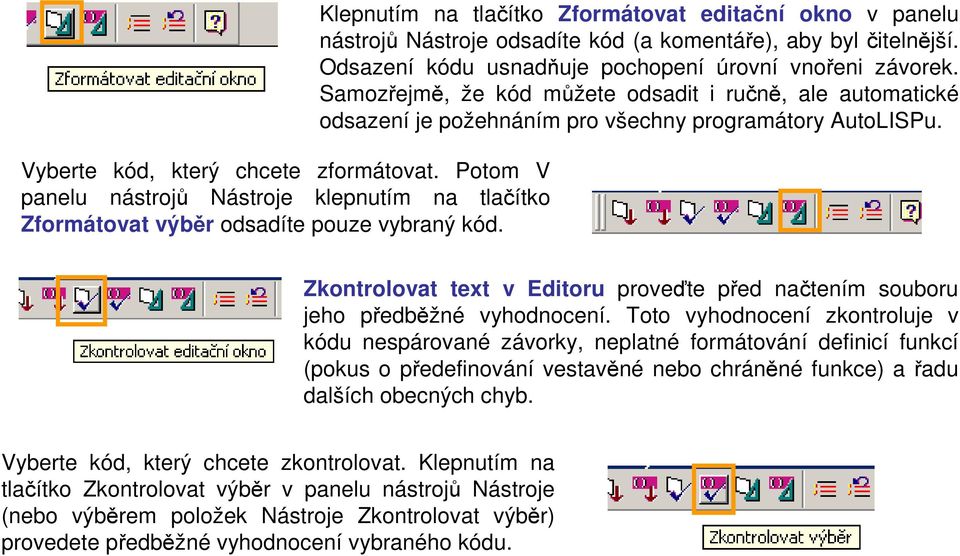 Zformátovat editační okno

Klepnutím na tlačítko Zformátovat editační okno v panelu nástrojů Nástroje odsadíte kód (a komentáře), aby byl čitelnější. Odsazení kódu usnadňuje pochopení úrovní vnořeni závorek. Samozřejmě, že kód můžete odsadit i ručně, ale automatické odsazení je požehnáním pro všechny programátory AutoLISPu.

Vyberte kód, který chcete zformátovat. Potom V panelu nástrojů Nástroje klepnutím na tlačítko Zformátovat výběr odsadíte pouze vybraný kód.

Zkontrolovat editační okno

Zkontrolovat text v Editoru proveďte před načtením souboru jeho předběžné vyhodnocení. Toto vyhodnocení zkontroluje v kódu nespárované závorky, neplatné formátování definicí funkcí (pokus o předefinování vestavěné nebo chráněné funkce) a řadu dalších obecných chyb.

Vyberte kód, který chcete zkontrolovat. Klepnutím na tlačítko Zkontrolovat výběr v panelu nástrojů Nástroje (nebo výběrem položek Nástroje Zkontrolovat výběr) provedete předběžné vyhodnocení vybraného kódu.

Zkontrolovat výběr